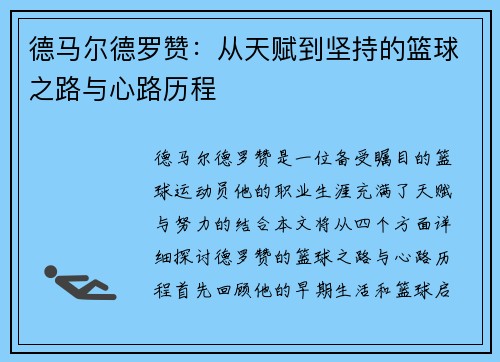 德马尔德罗赞：从天赋到坚持的篮球之路与心路历程

德马尔德罗赞是一位备受瞩目的篮球运动员他的职业生涯充满了天赋与努力的结合本文将从四个方面详细探讨德罗赞的篮球之路与心路历程首先回顾他的早期生活和篮球启